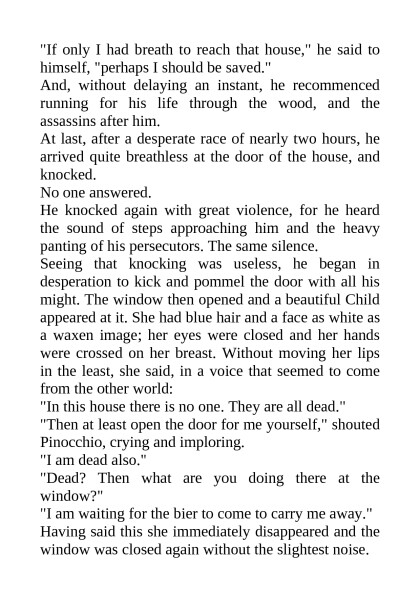 "If only I had breath to reach that house," he said to himself, "perhaps I should be saved."

And, without delaying an instant, he recommenced running for his life through the wood, and the assassins after him.

At last, after a desperate race of nearly two hours, he arrived quite breathless at the door of the house, and knocked.

No one answered.

He knocked again with great violence, for he heard the sound of steps approaching him and the heavy panting of his persecutors. The same silence.

Seeing that knocking was useless, he began in desperation to kick and pommel the door with all his might. The window then opened and a beautiful Child appeared at it. She had blue hair and a face as white as a waxen image; her eyes were closed and her hands were crossed on her breast. Without moving her lips in the least, she said, in a voice that seemed to come from the other world:

"In this house there is no one. They are all dead."

"Then at least open the door for me yourself," shouted Pinocchio, crying and imploring.

"I am dead also."

"Dead? Then what are you doing there at the window?"

"I am waiting for the bier to come to carry me away."

Having said this she immediately disappeared and the window was closed again without the slightest noise.